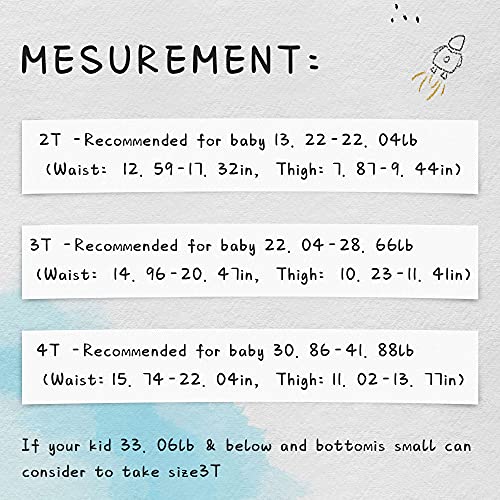 MESUREMENT:

2T -Recommended for baby 13. 22-22. 04lb (Waist: 12. 59-17. 32in, Thigh: 7. 87-9. 44in)

3T -Recommended for baby 22. 04-28. 66lb (Waist: 14. 96-20. 47in, Thigh: 10. 23-11. 41in)

4T -Recommended for baby 30. 86-41. 88lb (Waist: 15. 74-22. 04in, Thigh: 11. 02-13. 77in)

If your kid 33. 06lb & below and bottomis small can consider to take size3T